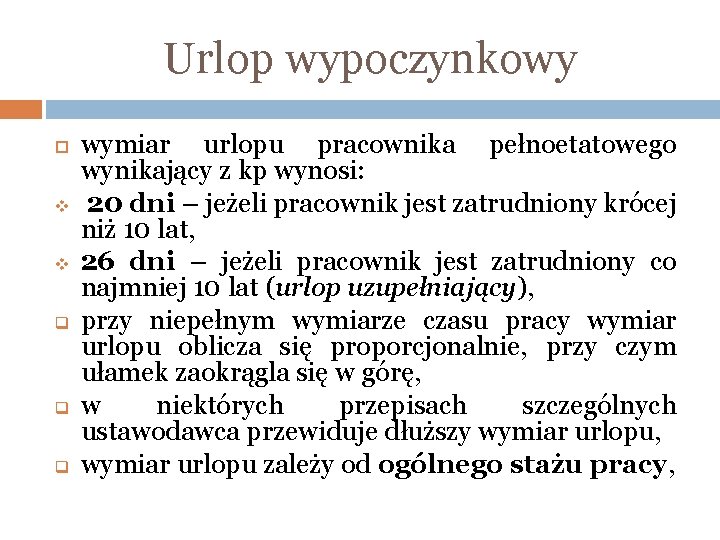 Urlop wypoczynkowy

wymiar urlopu pracownika pełnoetatowego wynikający z kp wynosi:

20 dni – jeżeli pracownik jest zatrudniony krócej niż 10 lat,

26 dni – jeżeli pracownik jest zatrudniony co najmniej 10 lat (urlop uzupełniający),

przy niepełnym wymiarze czasu pracy wymiar urlopu oblicza się proporcjonalnie, przy czym ułamek zaokrągla się w górę,

w niektórych przepisach szczególnych ustawodawca przewiduje dłuższy wymiar urlopu,

wymiar urlopu zależy od ogólnego stażu pracy,